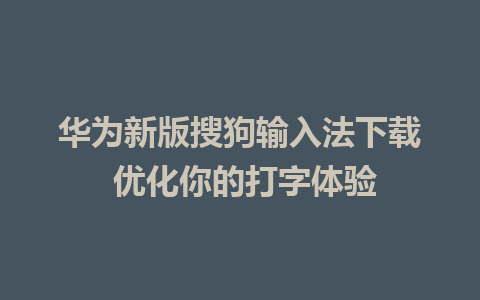 华为新版搜狗输入法下载
优化你的打字体验